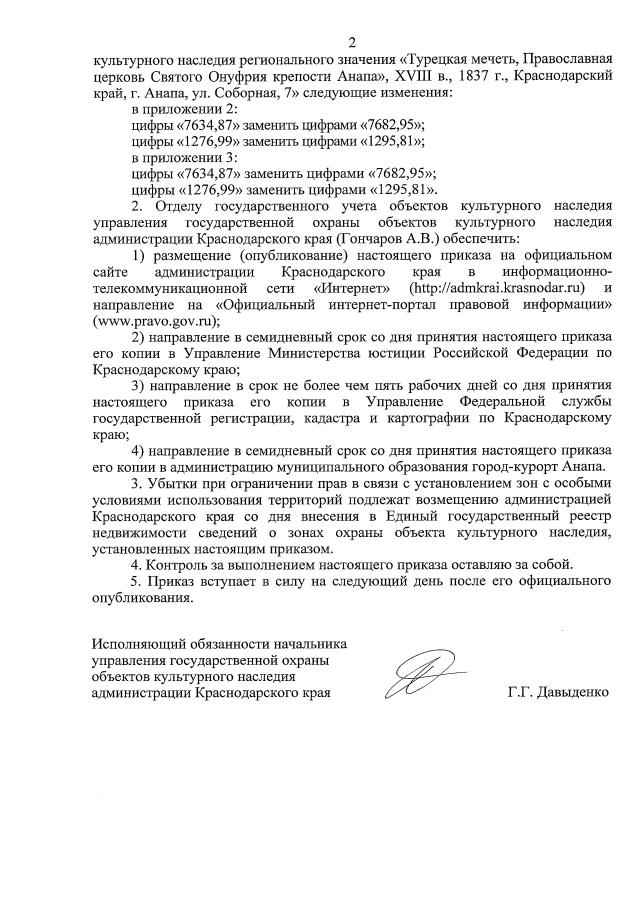 2

культурного наследия регионального значения «Турецкая мечеть, Православная церковь Святого Онуфрия крепости Анапа», XVIII в., 1837 г., Краснодарский край, г. Анапа, ул. Соборная, 7» следующие изменения:

в приложении 2:

цифры «7634,87» заменить цифрами «7682,95»;

цифры «1276,99» заменить цифрами «1295,81»;

в приложении 3:

цифры «7634,87» заменить цифрами «7682,95»;

цифры «1276,99» заменить цифрами «1295,81».

2. Отделу государственного учета объектов культурного наследия управления государственной охраны объектов культурного наследия администрации Краснодарского края (Гончаров А.В.) обеспечить:

1) размещение (опубликование) настоящего приказа на официальном сайте администрации Краснодарского края в информационно-телекоммуникационной сети «Интернет» (http://admkrai.krasnodar.ru) и направление на «Официальный интернет-портал правовой информации» (www.pravo.gov.ru);

2) направление в семидневный срок со дня принятия настоящего приказа его копии в Управление Министерства юстиции Российской Федерации по Краснодарскому краю;

3) направление в срок не более чем пять рабочих дней со дня принятия настоящего приказа его копии в Управление Федеральной службы государственной регистрации, кадастра и картографии по Краснодарскому краю;

4) направление в семидневный срок со дня принятия настоящего приказа его копии в администрацию муниципального образования город-курорт Анапа.

3. Убытки при ограничении прав в связи с установлением зон с особыми условиями использования территорий подлежат возмещению администрацией Краснодарского края со дня внесения в Единый государственный реестр недвижимости сведений о зонах охраны объекта культурного наследия, установленных настоящим приказом.

4. Контроль за выполнением настоящего приказа оставляю за собой.

5. Приказ вступает в силу на следующий день после его официального опубликования.

Исполняющий обязанности начальника управления государственной охраны объектов культурного наследия администрации Краснодарского края

Г.Г. Давыденко